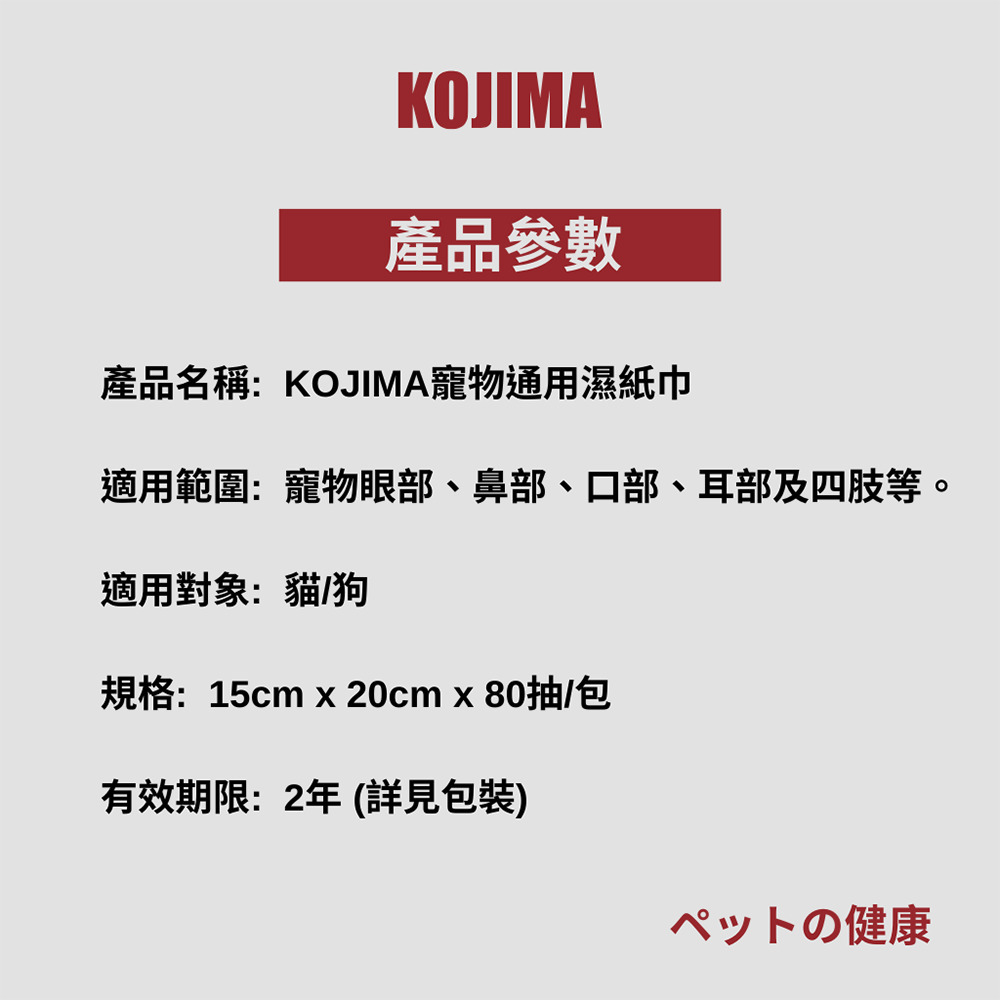 KOJIMA

產品參數

產品名稱: KOJIMA寵物通用濕紙巾

適用範圍: 寵物眼部、鼻部、口部、耳部及四肢等。

適用對象: 貓/狗

規格: 15cm x 20cm x 80抽/包

有效期限: 2年 (詳見包裝)

ペットの健康